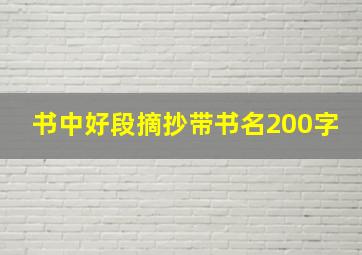 书中好段摘抄带书名200字